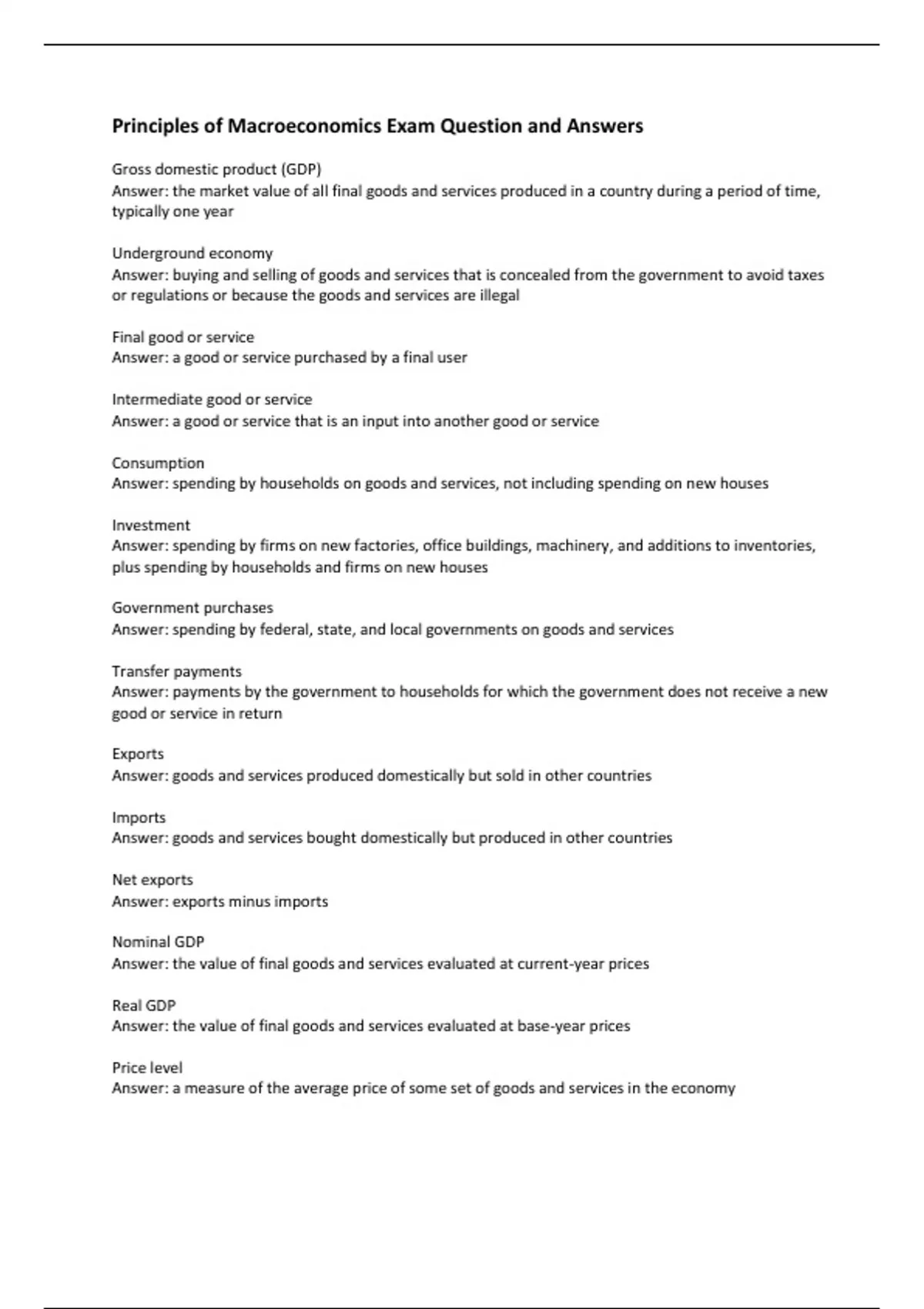 Principles of Macroeconomics Exam Question and Answers

Gross domestic product (GDP)
Answer: the market value of all final goods and services produced in a country during a period of time, typically one year

Underground economy
Answer: buying and selling of goods and services that is concealed from the government to avoid taxes or regulations or because the goods and services are illegal

Final good or service
Answer: a good or service purchased by a final user

Intermediate good or service
Answer: a good or service that is an input into another good or service

Consumption
Answer: spending by households on goods and services, not including spending on new houses

Investment
Answer: spending by firms on new factories, office buildings, machinery, and additions to inventories, plus spending by households and firms on new houses

Government purchases
Answer: spending by federal, state, and local governments on goods and services

Transfer payments
Answer: payments by the government to households for which the government does not receive a new good or service in return

Exports
Answer: goods and services produced domestically but sold in other countries

Imports
Answer: goods and services bought domestically but produced in other countries

Net exports
Answer: exports minus imports

Nominal GDP
Answer: the value of final goods and services evaluated at current-year prices

Real GDP
Answer: the value of final goods and services evaluated at base-year prices

Price level
Answer: a measure of the average price of some set of goods and services in the economy